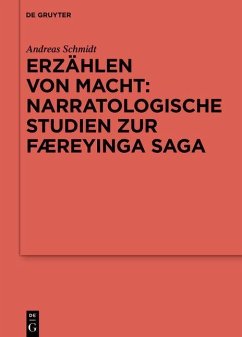 DE GRUYTER

Andreas Schmidt

ERZÄHLEN VON MACHT: NARRATOLOGISCHE STUDIEN ZUR FÆREYINGA SAGA

DE G